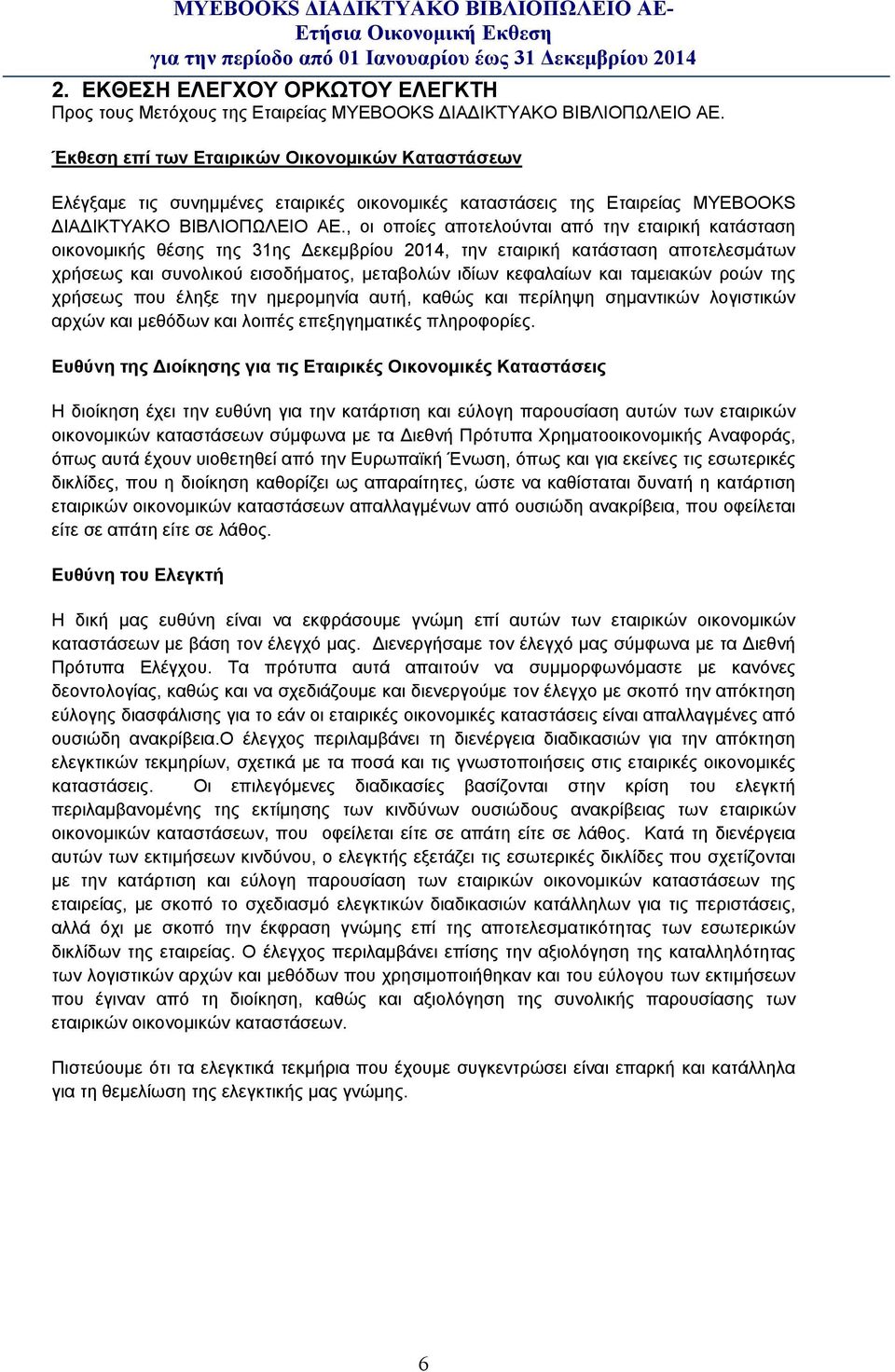 MYEBOOKS ΔΙΑΔΙΚΤΥΑΚΟ ΒΙΒΛΙΟΠΩΛΕΙΟ ΑΕ-
Ετήσια Οικονομική Εκθεση
για την περίοδο από 01 Ιανουαρίου έως 31 Δεκεμβρίου 2014

2. ΕΚΘΕΣΗ ΕΛΕΓΧΟΥ ΟΡΚΩΤΟΥ ΕΛΕΓΚΤΗ
Προς τους Μετόχους της Εταιρείας MYEBOOKS ΔΙΑΔΙΚΤΥΑΚΟ ΒΙΒΛΙΟΠΩΛΕΙΟ ΑΕ.

Έκθεση επί των Εταιρικών Οικονομικών Καταστάσεων

Ελέγξαμε τις συνημμένες εταιρικές οικονομικές καταστάσεις της Εταιρείας MYEBOOKS ΔΙΑΔΙΚΤΥΑΚΟ ΒΙΒΛΙΟΠΩΛΕΙΟ ΑΕ., οι οποίες αποτελούνται από την εταιρική κατάσταση οικονομικής θέσης της 31ης Δεκεμβρίου 2014, την εταιρική κατάσταση αποτελεσμάτων χρήσεως και συνολικού εισοδήματος, μεταβολών ιδίων κεφαλαίων και ταμειακών ροών της χρήσεως που έληξε την ημερομηνία αυτή, καθώς και περίληψη σημαντικών λογιστικών αρχών και μεθόδων και λοιπές επεξηγηματικές πληροφορίες.

Ευθύνη της Διοίκησης για τις Εταιρικές Οικονομικές Καταστάσεις

Η διοίκηση έχει την ευθύνη για την κατάρτιση και εύλογη παρουσίαση αυτών των εταιρικών οικονομικών καταστάσεων σύμφωνα με τα Διεθνή Πρότυπα Χρηματοοικονομικής Αναφοράς, όπως αυτά έχουν υιοθετηθεί από την Ευρωπαϊκή Ένωση, όπως και για εκείνες τις εσωτερικές δικλίδες, που η διοίκηση καθορίζει ως απαραίτητες, ώστε να καθίσταται δυνατή η κατάρτιση εταιρικών οικονομικών καταστάσεων απαλλαγμένων από ουσιώδη ανακρίβεια, που οφείλεται είτε σε απάτη είτε σε λάθος.

Ευθύνη του Ελεγκτή

Η δική μας ευθύνη είναι να εκφράσουμε γνώμη επί αυτών των εταιρικών οικονομικών καταστάσεων με βάση τον έλεγχό μας. Διενεργήσαμε τον έλεγχό μας σύμφωνα με τα Διεθνή Πρότυπα Ελέγχου. Τα πρότυπα αυτά απαιτούν να συμμορφωνόμαστε με κανόνες δεοντολογίας, καθώς και να σχεδιάζουμε και διενεργούμε τον έλεγχο με σκοπό την απόκτηση εύλογης διασφάλισης για το εάν οι εταιρικές οικονομικές καταστάσεις είναι απαλλαγμένες από ουσιώδη ανακρίβεια.Ο έλεγχος περιλαμβάνει τη διενέργεια διαδικασιών για την απόκτηση ελεγκτικών τεκμηρίων, σχετικά με τα ποσά και τις γνωστοποιήσεις στις εταιρικές οικονομικές καταστάσεις. Οι επιλεγόμενες διαδικασίες βασίζονται στην κρίση του ελεγκτή περιλαμβανομένης της εκτίμησης των κινδύνων ουσιώδους ανακρίβειας των εταιρικών οικονομικών καταστάσεων, που οφείλεται είτε σε απάτη είτε σε λάθος. Κατά τη διενέργεια αυτών των εκτιμήσεων κινδύνου, ο ελεγκτής εξετάζει τις εσωτερικές δικλίδες που σχετίζονται με την κατάρτιση και εύλογη παρουσίαση των εταιρικών οικονομικών καταστάσεων της εταιρείας, με σκοπό το σχεδιασμό ελεγκτικών διαδικασιών κατάλληλων για τις περιστάσεις, αλλά όχι με σκοπό την έκφραση γνώμης επί της αποτελεσματικότητας των εσωτερικών δικλίδων της εταιρείας. Ο έλεγχος περιλαμβάνει επίσης την αξιολόγηση της καταλληλότητας των λογιστικών αρχών και μεθόδων που χρησιμοποιήθηκαν και του εύλογου των εκτιμήσεων που έγιναν από τη διοίκηση, καθώς και αξιολόγηση της συνολικής παρουσίασης των εταιρικών οικονομικών καταστάσεων.

Πιστεύουμε ότι τα ελεγκτικά τεκμήρια που έχουμε συγκεντρώσει είναι επαρκή και κατάλληλα για τη θεμελίωση της ελεγκτικής μας γνώμης.

6